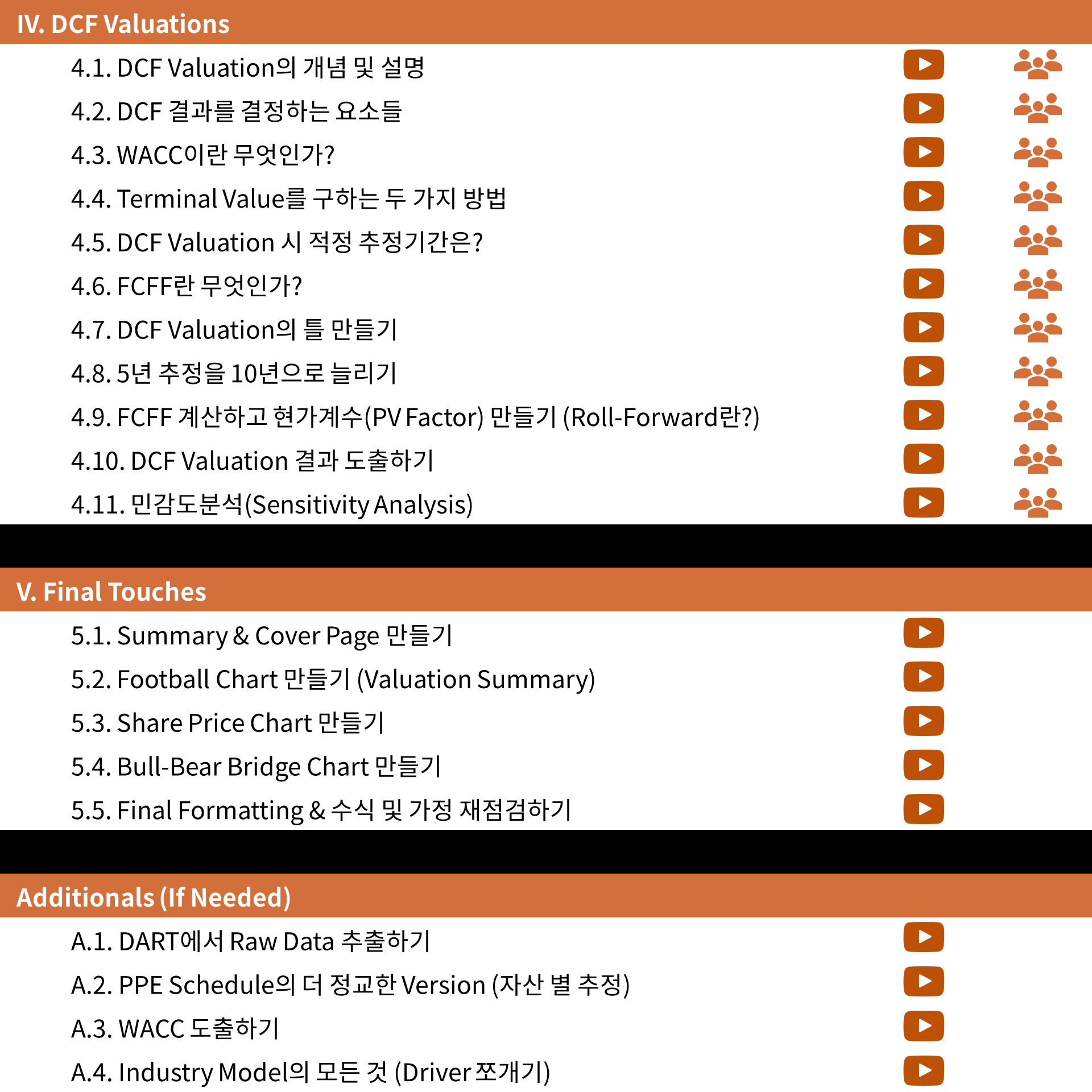 IV. DCF Valuations

4.1. DCF Valuation의 개념 및 설명

4.2. DCF 결과를 결정하는 요소들

4.3. WACC이란 무엇인가?

4.4. Terminal Value를 구하는 두 가지 방법

4.5. DCF Valuation 시 적정 추정기간은?

4.6. FCFF란 무엇인가?

4.7. DCF Valuation의 틀 만들기

4.8. 5년 추정을 10년으로 늘리기

4.9. FCFF 계산하고 현가계수(PV Factor) 만들기 (Roll-Forward란?)

4.10. DCF Valuation 결과 도출하기

4.11. 민감도분석(Sensitivity Analysis)

V. Final Touches

5.1. Summary & Cover Page 만들기

5.2. Football Chart 만들기 (Valuation Summary)

5.3. Share Price Chart 만들기

5.4. Bull-Bear Bridge Chart 만들기

5.5. Final Formatting & 수식 및 가정 재점검하기

Additionals (If Needed)

A.1. DART에서 Raw Data 추출하기

A.2. PPE Schedule의 더 정교한 Version (자산 별 추정)

A.3. WACC 도출하기

A.4. Industry Model의 모든 것 (Driver 쪼개기)